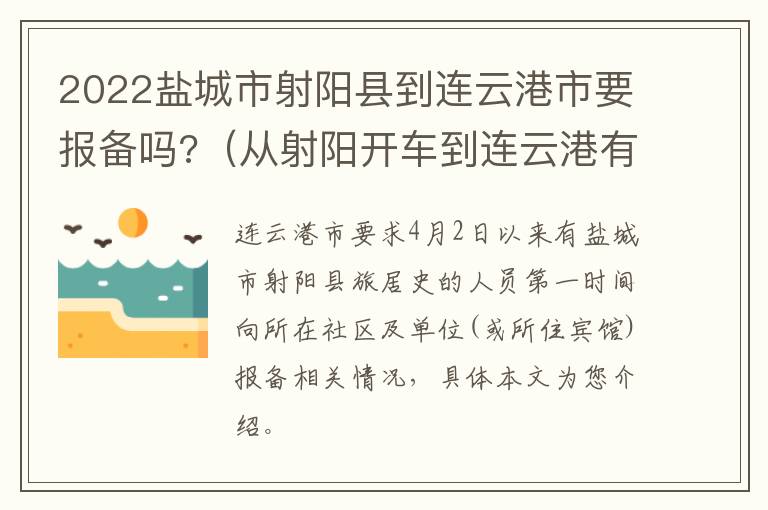 2022盐城市射阳县到连云港市要报备吗?（从射阳开车到连云港有

连云港市要求4月2日以来有盐城市射阳县旅居史的人员第一时间向所在社区及单位（或所住宾馆）报备相关情况，具体本文为您介绍。